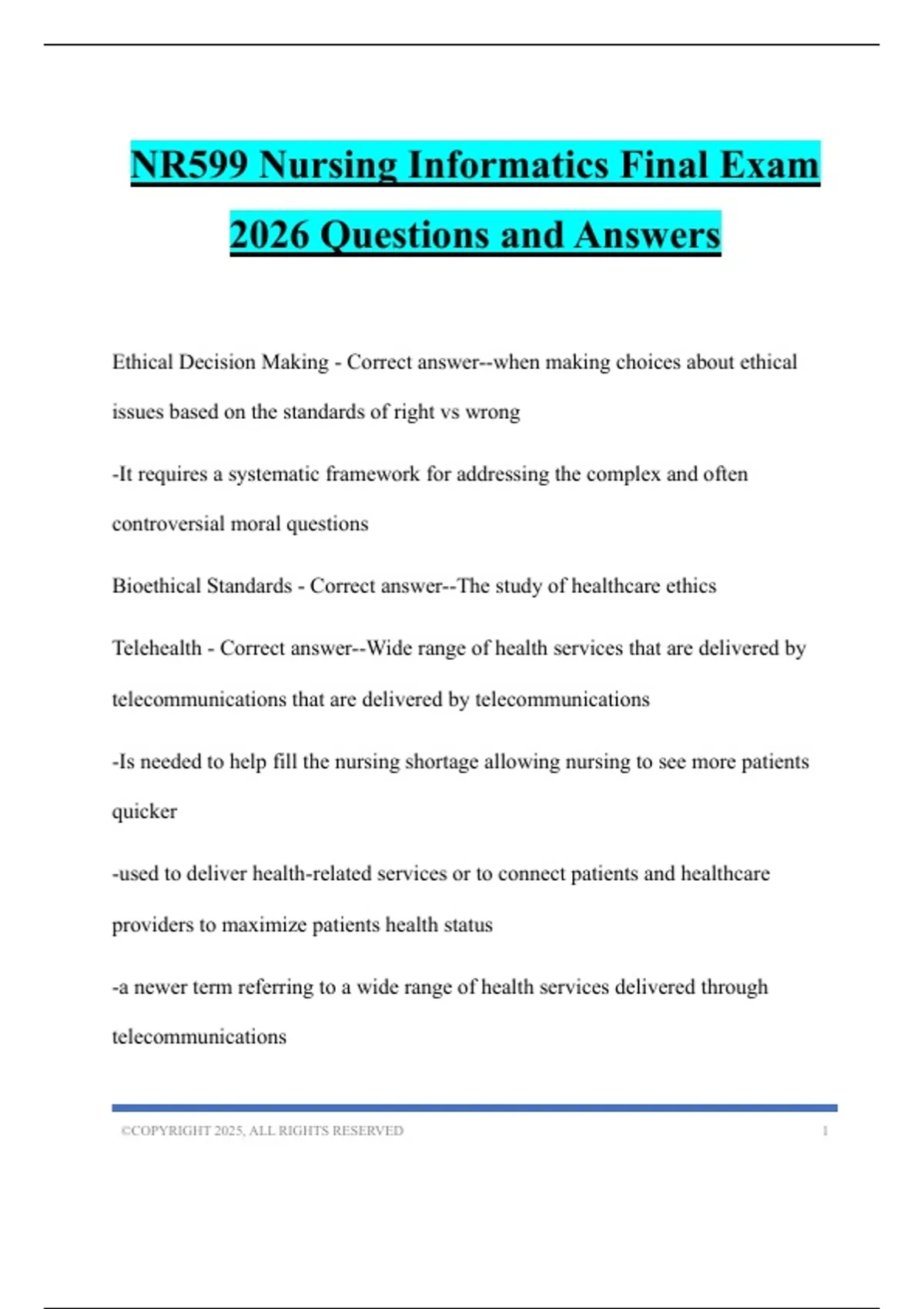 NR599 Nursing Informatics Final Exam 2026 Questions and Answers

Ethical Decision Making - Correct answer--when making choices about ethical issues based on the standards of right vs wrong

-It requires a systematic framework for addressing the complex and often controversial moral questions

Bioethical Standards - Correct answer--The study of healthcare ethics

Telehealth - Correct answer--Wide range of health services that are delivered by telecommunications that are delivered by telecommunications

-Is needed to help fill the nursing shortage allowing nursing to see more patients quicker

-used to deliver health-related services or to connect patients and healthcare providers to maximize patients health status

-a newer term referring to a wide range of health services delivered through telecommunications

©COPYRIGHT 2025, ALL RIGHTS RESERVED 1